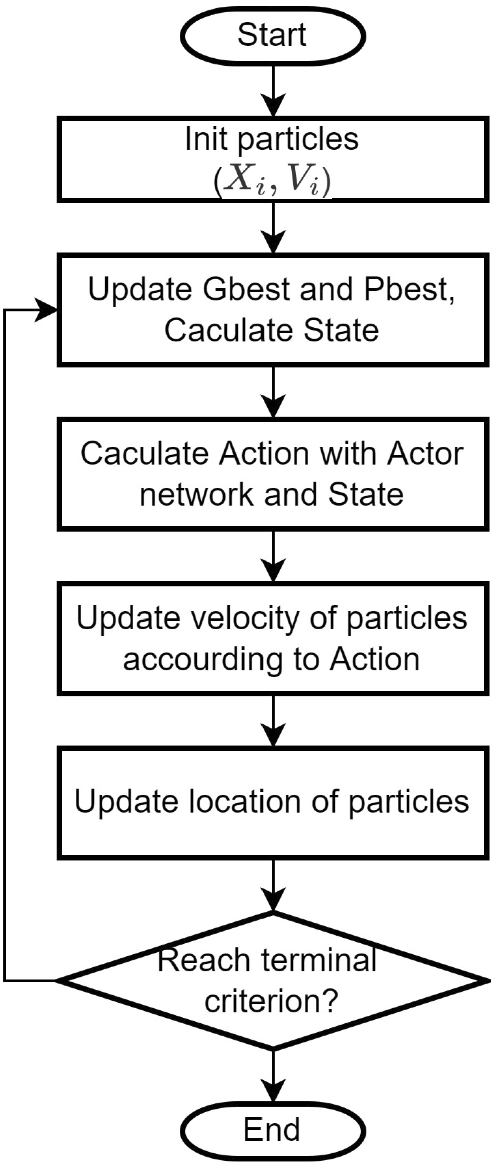 Start

Init particles
$(X_i, V_i)$

Update Gbest and Pbest, Caculate State

Caculate Action with Actor network and State

Update velocity of particles accourding to Action

Update location of particles

Reach terminal criterion?

End